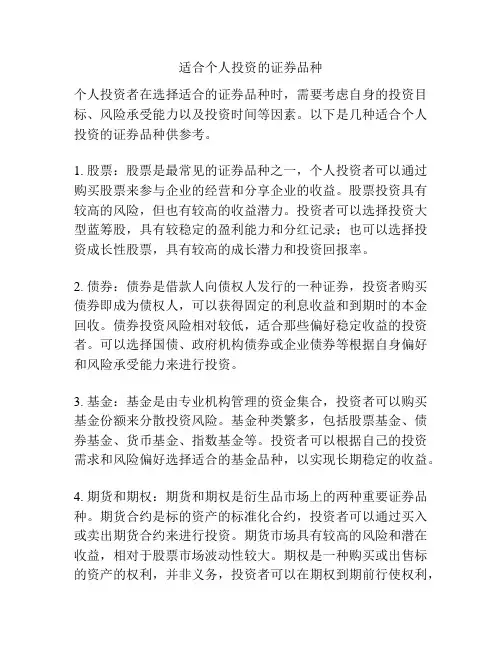 适合个人投资的证券品种

个人投资者在选择适合的证券品种时，需要考虑自身的投资目标、风险承受能力以及投资时间等因素。以下是几种适合个人投资的证券品种供参考。

1. 股票：股票是最常见的证券品种之一，个人投资者可以通过购买股票来参与企业的经营和分享企业的收益。股票投资具有较高的风险，但也有较高的收益潜力。投资者可以选择投资大型蓝筹股，具有较稳定的盈利能力和分红记录；也可以选择投资成长性股票，具有较高的成长潜力和投资回报率。

2. 债券：债券是借款人向债权人发行的一种证券，投资者购买债券即成为债权人，可以获得固定的利息收益和到期时的本金回收。债券投资风险相对较低，适合那些偏好稳定收益的投资者。可以选择国债、政府机构债券或企业债券等根据自身偏好和风险承受能力来进行投资。

3. 基金：基金是由专业机构管理的资金集合，投资者可以购买基金份额来分散投资风险。基金种类繁多，包括股票基金、债券基金、货币基金、指数基金等。投资者可以根据自己的投资需求和风险偏好选择适合的基金品种，以实现长期稳定的收益。

4. 期货和期权：期货和期权是衍生品市场上的两种重要证券品种。期货合约是标的资产的标准化合约，投资者可以通过买入或卖出期货合约来进行投资。期货市场具有较高的风险和潜在收益，相对于股票市场波动性较大。期权是一种购买或出售标的资产的权利，并非义务，投资者可以在期权到期前行使权利，